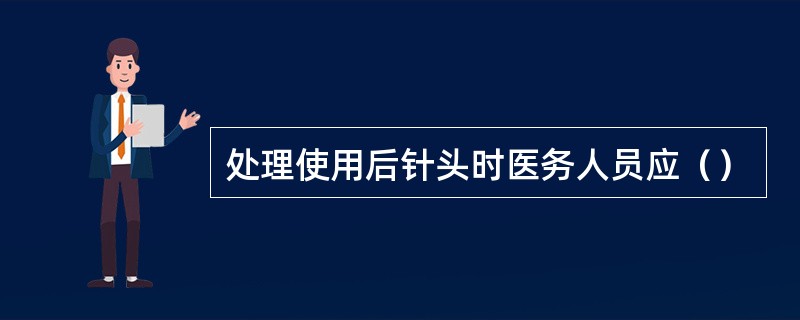 处理使用后针头时医务人员应（）